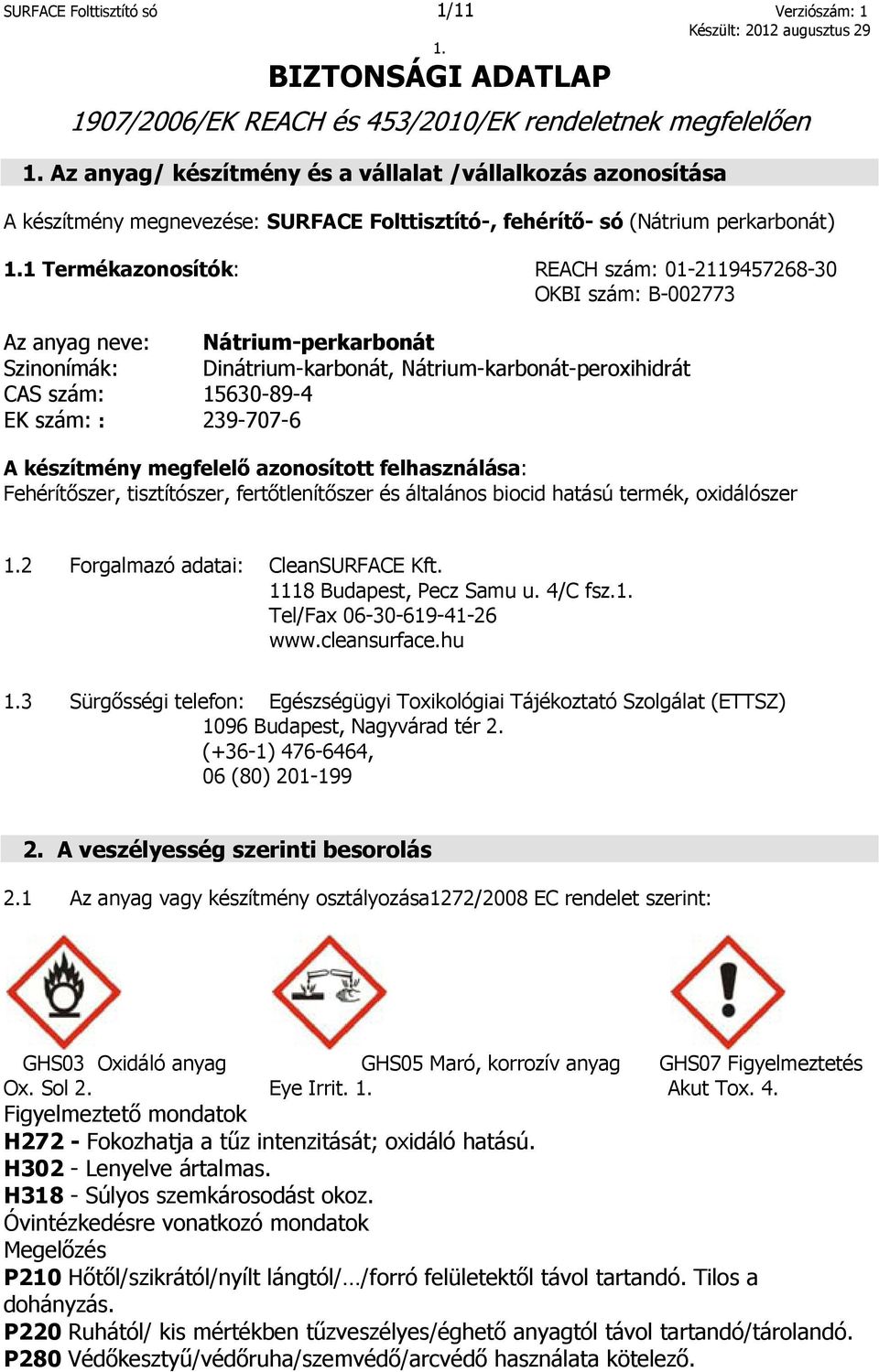 SURFACE Folttisztító só 1/11 Verziószám: 1
Készült: 2012 augusztus 29

1.
BIZTONSÁGI ADATLAP
1907/2006/EK REACH és 453/2010/EK rendeletnek megfelelően

1. Az anyag/ készítmény és a vállalat /vállalkozás azonosítása

A készítmény megnevezése: SURFACE Folttisztító-, fehérítő- só (Nátrium perkarbonát)

1.1 Termékazonosítók: REACH szám: 01-2119457268-30
OKBI szám: B-002773

Az anyag neve: Nátrium-perkarbonát
Szinonímák: Dinátrium-karbonát, Nátrium-karbonát-peroxihidrát
CAS szám: 15630-89-4
EK szám: : 239-707-6

A készítmény megfelelő azonosított felhasználása:
Fehérítőszer, tisztítószer, fertőtlenítőszer és általános biocid hatású termék, oxidálószer

1.2 Forgalmazó adatai: CleanSURFACE Kft.
1118 Budapest, Pecz Samu u. 4/C fsz.1.
Tel/Fax 06-30-619-41-26
www.cleansurface.hu

1.3 Sürgősségi telefon: Egészségügyi Toxikológiai Tájékoztató Szolgálat (ETTSZ)
1096 Budapest, Nagyvárad tér 2.
(+36-1) 476-6464,
06 (80) 201-199

2. A veszélyesség szerinti besorolás

2.1 Az anyag vagy készítmény osztályozása1272/2008 EC rendelet szerint:

GHS03 Oxidáló anyag
Ox. Sol 2.
GHS05 Maró, korrozív anyag
Eye Irrit. 1.
GHS07 Figyelmeztetés
Akut Tox. 4.

Figyelmeztető mondatok
H272 - Fokozhatja a tűz intenzitását; oxidáló hatású.
H302 - Lenyelve ártalmas.
H318 - Súlyos szemkárosodást okoz.
Óvintézkedésre vonatkozó mondatok
Megelőzés
P210 Hőtől/szikrától/nyílt lángtól/…/forró felületektől távol tartandó. Tilos a dohányzás.
P220 Ruhától/ kis mértékben tűzveszélyes/éghető anyagtól távol tartandó/tárolandó.
P280 Védőkesztyű/védőruha/szemvédő/arcvédő használata kötelező.